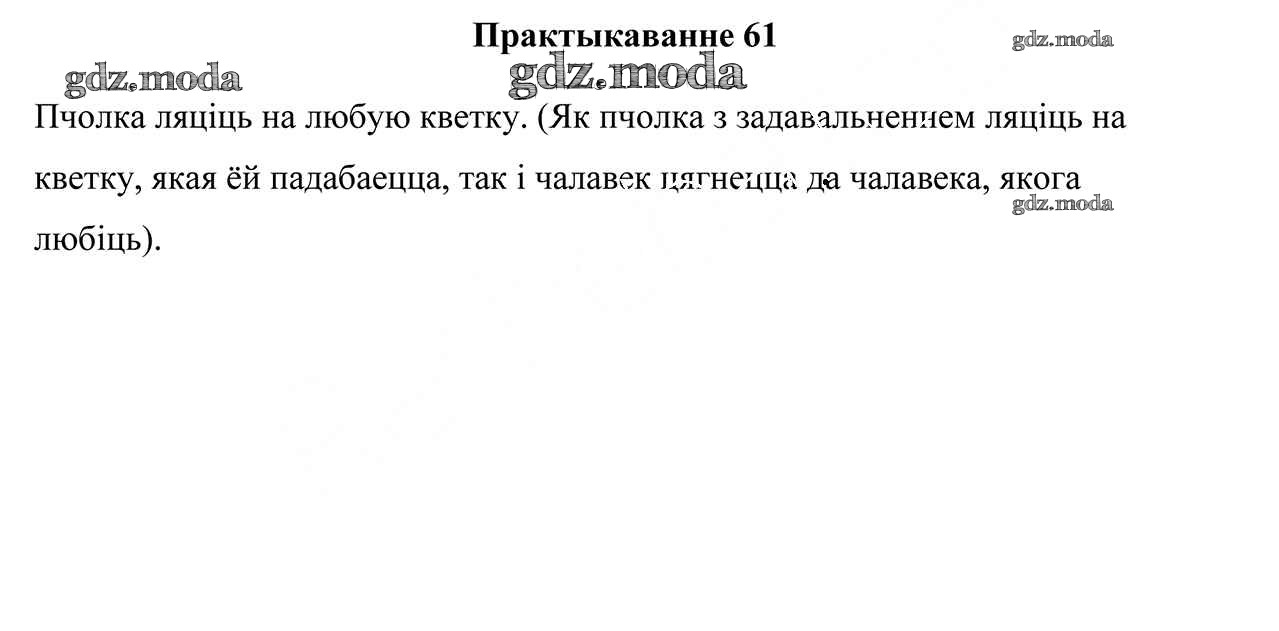 Практыкаванне 61

Пчолка ляціць на любую кветку. (Як пчолка з задавальненнем ляціць на кветку, якая ёй падабаецца, так і чалавек цягнецца да чалавека, якога любіць).

gdz.moda